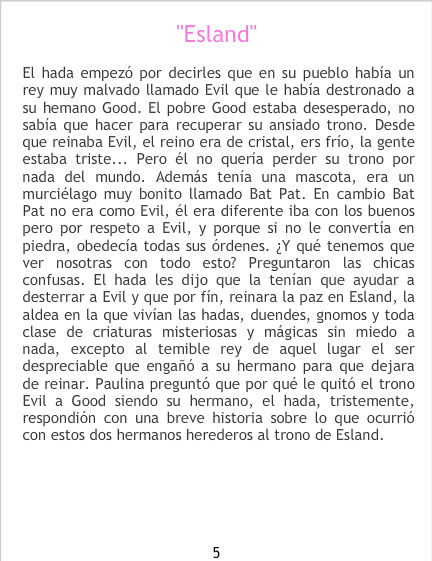 "Esland"

El hada empezó por decirles que en su pueblo había un rey muy malvado llamado Evil que le había destronado a su hemano Good. El pobre Good estaba desesperado, no sabía que hacer para recuperar su ansiado trono. Desde que reinaba Evil, el reino era de cristal, ers frío, la gente estaba triste... Pero él no quería perder su trono por nada del mundo. Además tenía una mascota, era un murciélago muy bonito llamado Bat Pat. En cambio Bat Pat no era como Evil, él era diferente iba con los buenos pero por respeto a Evil, y porque si no le convertía en piedra, obedecía todas sus órdenes. ¿Y qué tenemos que ver nosotras con todo esto? Preguntaron las chicas confusas. El hada les dijo que la tenían que ayudar a desterrar a Evil y que por fín, reinara la paz en Esland, la aldea en la que vivían las hadas, duendes, gnomos y toda clase de criaturas misteriosas y mágicas sin miedo a nada, excepto al temible rey de aquel lugar el ser despreciable que engañó a su hermano para que dejara de reinar. Paulina preguntó que por qué le quitó el trono Evil a Good siendo su hermano, el hada, tristemente, respondión con una breve historia sobre lo que ocurrió con estos dos hermanos herederos al trono de Esland.

5